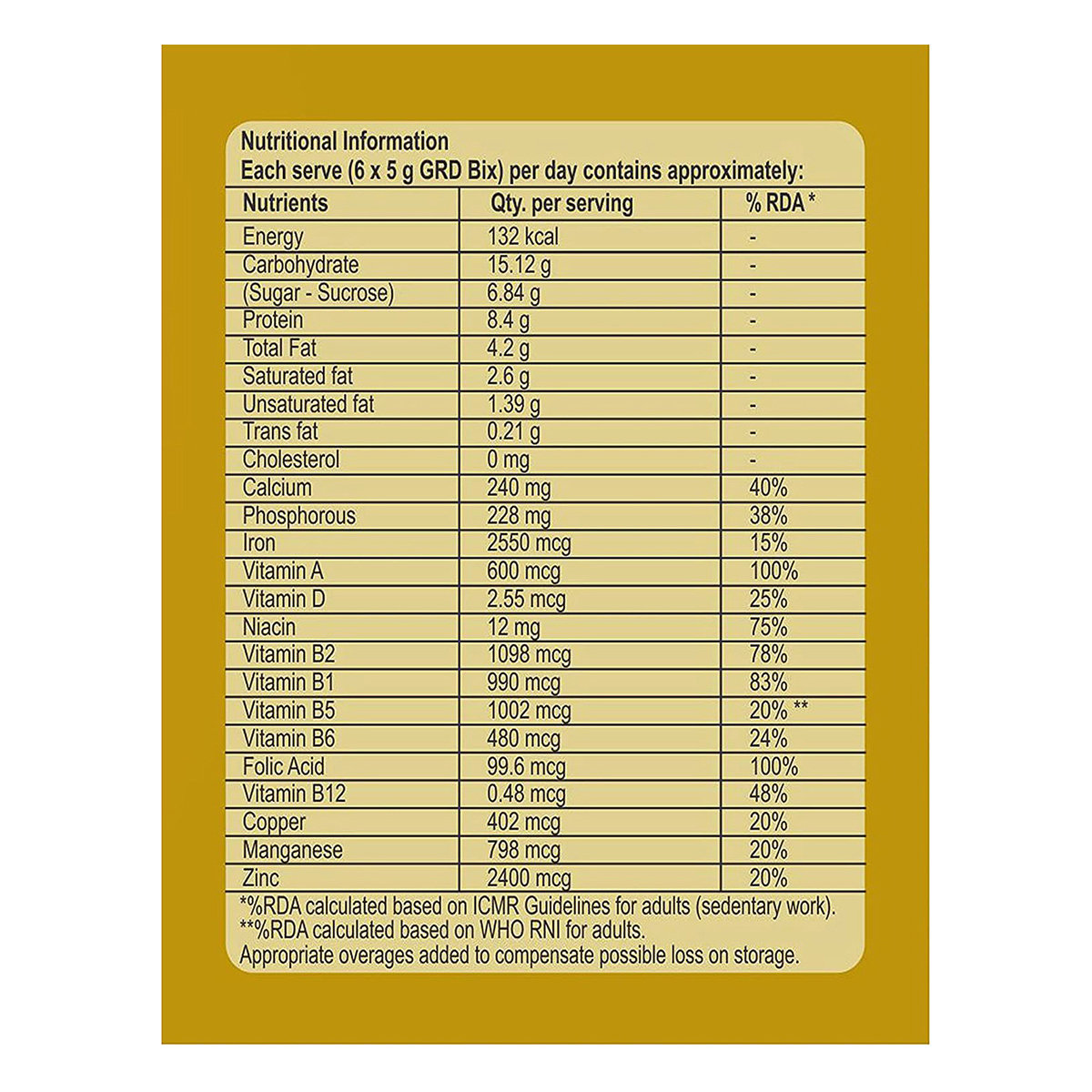 Nutritional Information
Each serve (6 x 5 g GRD Bix) per day contains approximately:

| Nutrients | Qty. per serving | % RDA * |
|---|---|---|
| Energy | 132 kcal | - |
| Carbohydrate | 15.12 g | - |
| (Sugar - Sucrose) | 6.84 g | - |
| Protein | 8.4 g | - |
| Total Fat | 4.2 g | - |
| Saturated fat | 2.6 g | - |
| Unsaturated fat | 1.39 g | - |
| Trans fat | 0.21 g | - |
| Cholesterol | 0 mg | - |
| Calcium | 240 mg | 40% |
| Phosphorous | 228 mg | 38% |
| Iron | 2550 mcg | 15% |
| Vitamin A | 600 mcg | 100% |
| Vitamin D | 2.55 mcg | 25% |
| Niacin | 12 mg | 75% |
| Vitamin B2 | 1098 mcg | 78% |
| Vitamin B1 | 990 mcg | 83% |
| Vitamin B5 | 1002 mcg | 20% ** |
| Vitamin B6 | 480 mcg | 24% |
| Folic Acid | 99.6 mcg | 100% |
| Vitamin B12 | 0.48 mcg | 48% |
| Copper | 402 mcg | 20% |
| Manganese | 798 mcg | 20% |
| Zinc | 2400 mcg | 20% |

*%RDA calculated based on ICMR Guidelines for adults (sedentary work).
**%RDA calculated based on WHO RNI for adults.
Appropriate overages added to compensate possible loss on storage.